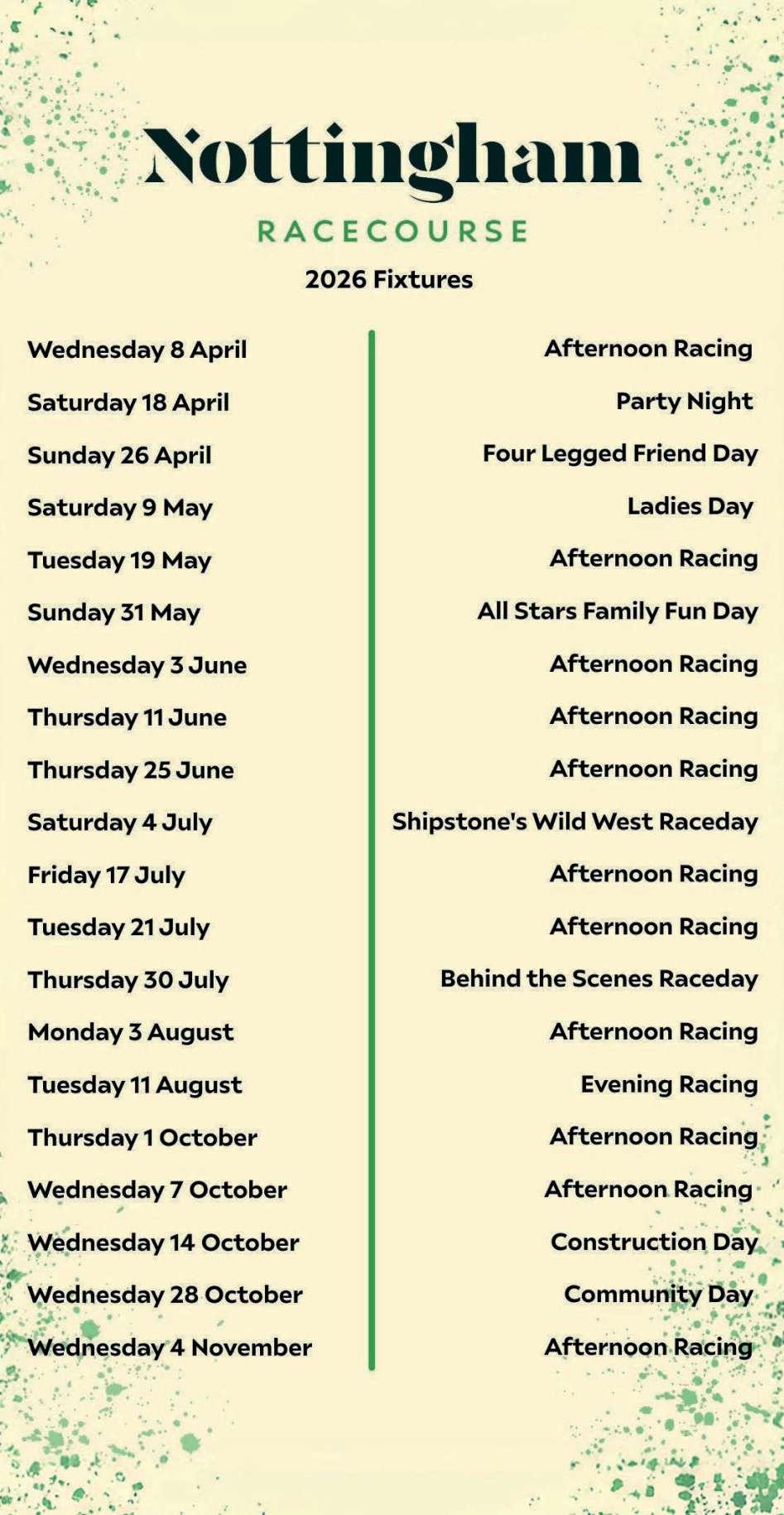 Nottingham
RACECOURSE
2026 Fixtures

Wednesday 8 April
Saturday 18 April
Sunday 26 April
Saturday 9 May
Tuesday 19 May
Sunday 31 May
Wednesday 3 June
Thursday 11 June
Thursday 25 June
Saturday 4 July
Friday 17 July
Tuesday 21 July
Thursday 30 July
Monday 3 August
Tuesday 11 August
Thursday 1 October
Wednesday 7 October
Wednesday 14 October
Wednesday 28 October
Wednesday 4 November

Afternoon Racing
Party Night
Four Legged Friend Day
Ladies Day
Afternoon Racing
All Stars Family Fun Day
Afternoon Racing
Afternoon Racing
Afternoon Racing
Shipstone's Wild West Raceday
Afternoon Racing
Afternoon Racing
Behind the Scenes Raceday
Afternoon Racing
Evening Racing
Afternoon Racing
Afternoon Racing
Construction Day
Community Day
Afternoon Racing